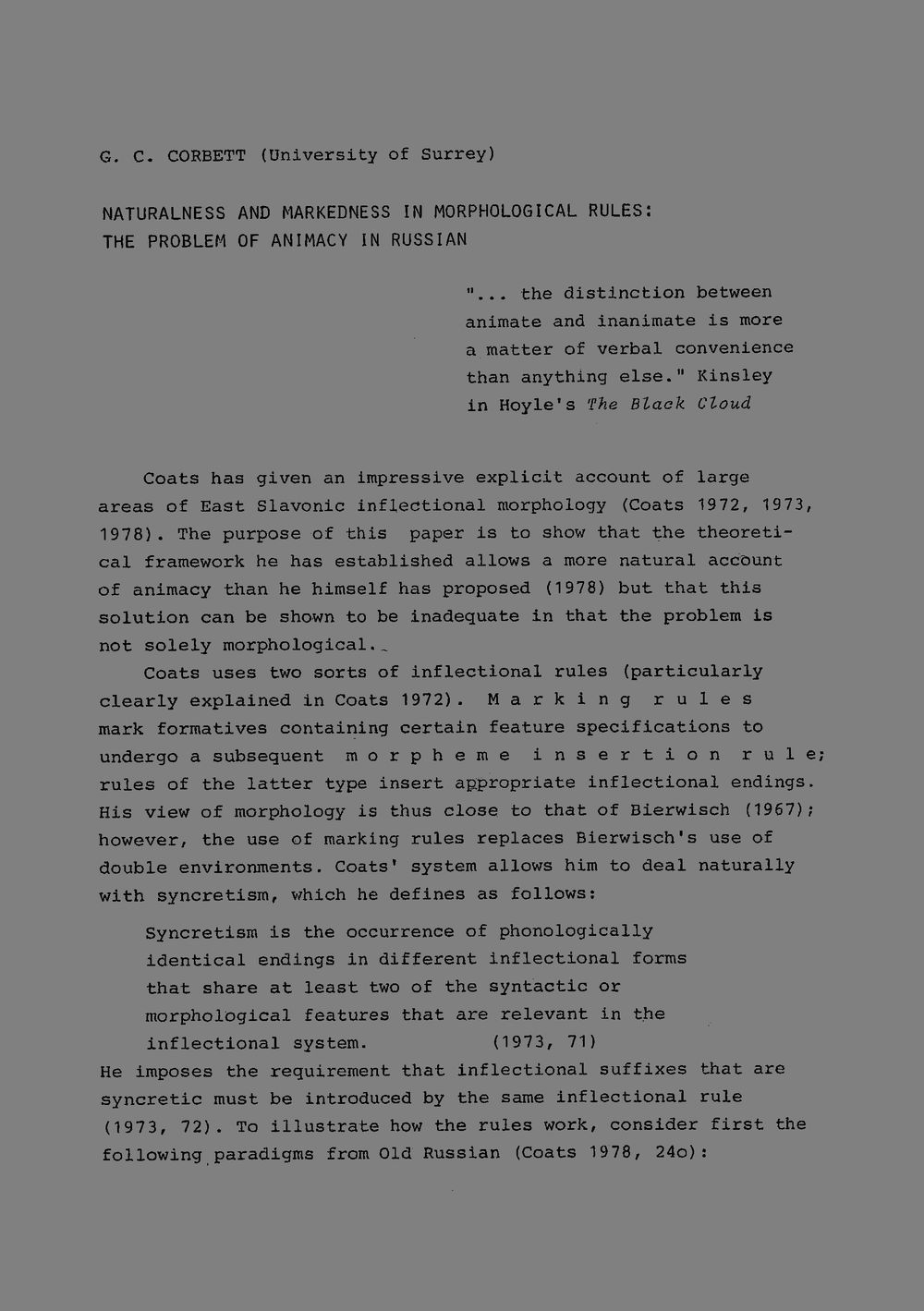 G. C. CORBETT (University of Surrey)

NATURALNESS AND MARKEDNESS IN MORPHOLOGICAL RULES:
THE PROBLEM OF ANIMACY IN RUSSIAN

"... the distinction between animate and inanimate is more a matter of verbal convenience than anything else." Kinsley in Hoyle's The Black Cloud

Coats has given an impressive explicit account of large areas of East Slavonic inflectional morphology (Coats 1972, 1973, 1978). The purpose of this paper is to show that the theoretical framework he has established allows a more natural account of animacy than he himself has proposed (1978) but that this solution can be shown to be inadequate in that the problem is not solely morphological.

Coats uses two sorts of inflectional rules (particularly clearly explained in Coats 1972). Marking rules mark formatives containing certain feature specifications to undergo a subsequent morpheme insertion rule; rules of the latter type insert appropriate inflectional endings. His view of morphology is thus close to that of Bierwisch (1967); however, the use of marking rules replaces Bierwisch's use of double environments. Coats' system allows him to deal naturally with syncretism, which he defines as follows:

Syncretism is the occurrence of phonologically identical endings in different inflectional forms that share at least two of the syntactic or morphological features that are relevant in the inflectional system. (1973, 71)

He imposes the requirement that inflectional suffixes that are syncretic must be introduced by the same inflectional rule (1973, 72). To illustrate how the rules work, consider first the following paradigms from Old Russian (Coats 1978, 24o):